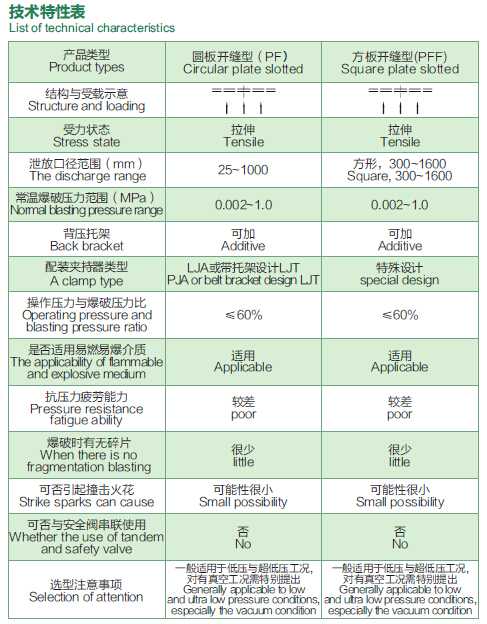 技术特性表
List of technical characteristics

| 产品类型 Product types | 圆板开缝型（PF） Circular plate slotted | 方板开缝型(PFF) Square plate slotted |
|---|---|---|
| 结构与受载示意 Structure and loading | | |
| 受力状态 Stress state | 拉伸 Tensile | 拉伸 Tensile |
| 泄放口径范围（mm） The discharge range | 25~1000 | 方形，300~1600 Square, 300~1600 |
| 常温爆破压力范围（MPa） Normal blasting pressure range | 0.002~1.0 | 0.002~1.0 |
| 背压托架 Back bracket | 可加 Additive | 可加 Additive |
| 配装夹持器类型 A clamp type | LJA或带托架设计LJT PJA or belt bracket design LJT | 特殊设计 special design |
| 操作压力与爆破压力比 Operating pressure and blasting pressure ratio | ≤60% | ≤60% |
| 是否适用易燃易爆介质 The applicability of flammable and explosive medium | 适用 Applicable | 适用 Applicable |
| 抗压力疲劳能力 Pressure resistance fatigue ability | 较差 poor | 较差 poor |
| 爆破时有无碎片 When there is no fragmentation blasting | 很少 little | 很少 little |
| 可否引起撞击火花 Strike sparks can cause | 可能性很小 Small possibility | 可能性很小 Small possibility |
| 可否与安全阀串联使用 Whether the use of tandem and safety valve | 否 No | 否 No |
| 选型注意事项 Selection of attention | 一般适用于低压与超低压工况，对有真空工况需特别提出 Generally applicable to low and ultra low pressure conditions, especially the vacuum condition | 一般适用于低压与超低压工况，对有真空工况需特别提出 Generally applicable to low and ultra low pressure conditions, especially the vacuum condition |